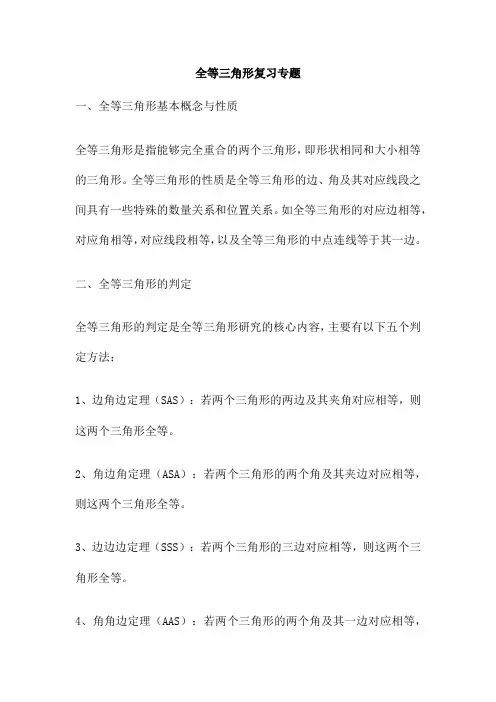 全等三角形复习专题

一、全等三角形基本概念与性质

全等三角形是指能够完全重合的两个三角形，即形状相同和大小相等的三角形。全等三角形的性质是全等三角形的边、角及其对应线段之间具有一些特殊的数量关系和位置关系。如全等三角形的对应边相等，对应角相等，对应线段相等，以及全等三角形的中点连线等于其一边。

二、全等三角形的判定

全等三角形的判定是全等三角形研究的核心内容，主要有以下五个判定方法：

1、边角边定理（SAS）：若两个三角形的两边及其夹角对应相等，则这两个三角形全等。

2、角边角定理（ASA）：若两个三角形的两个角及其夹边对应相等，则这两个三角形全等。

3、边边边定理（SSS）：若两个三角形的三边对应相等，则这两个三角形全等。

4、角角边定理（AAS）：若两个三角形的两个角及其一边对应相等，